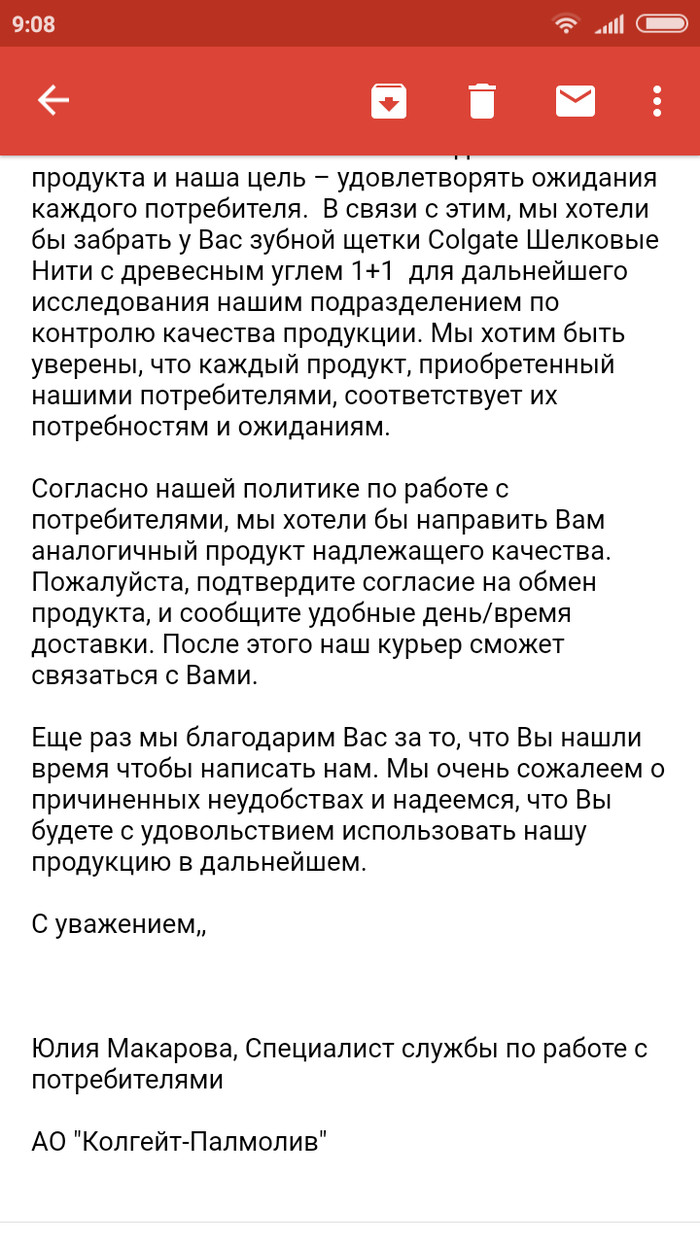 9:08

продукта и наша цель – удовлетворять ожидания каждого потребителя. В связи с этим, мы хотели бы забрать у Вас зубной щетки Colgate Шелковые Нити с древесным углем 1+1 для дальнейшего исследования нашим подразделением по контролю качества продукции. Мы хотим быть уверены, что каждый продукт, приобретенный нашими потребителями, соответствует их потребностям и ожиданиям.

Согласно нашей политике по работе с потребителями, мы хотели бы направить Вам аналогичный продукт надлежащего качества. Пожалуйста, подтвердите согласие на обмен продукта, и сообщите удобные день/время доставки. После этого наш курьер сможет связаться с Вами.

Еще раз мы благодарим Вас за то, что Вы нашли время чтобы написать нам. Мы очень сожалеем о причиненных неудобствах и надеемся, что Вы будете с удовольствием использовать нашу продукцию в дальнейшем.

С уважением,,

Юлия Макарова, Специалист службы по работе с потребителями

АО "Колгейт-Палмолив"